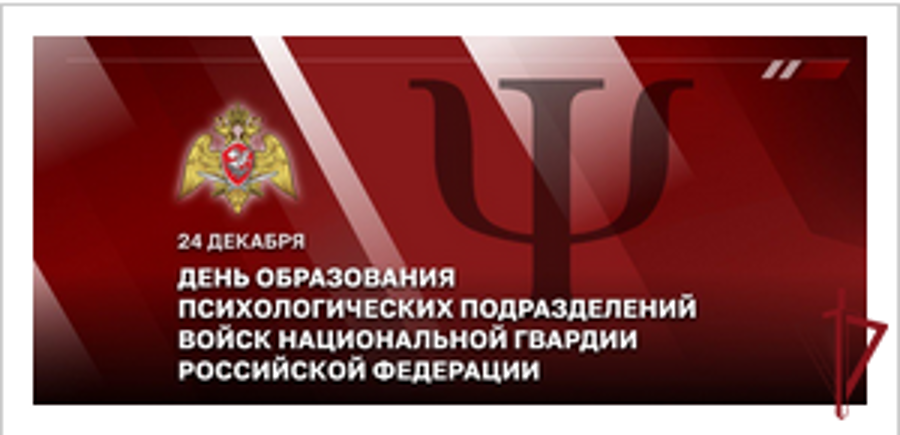 Ψ

24 ДЕКАБРЯ

ДЕНЬ ОБРАЗОВАНИЯ ПСИХОЛОГИЧЕСКИХ ПОДРАЗДЕЛЕНИЙ ВОЙСК НАЦИОНАЛЬНОЙ ГВАРДИИ РОССИЙСКОЙ ФЕДЕРАЦИИ